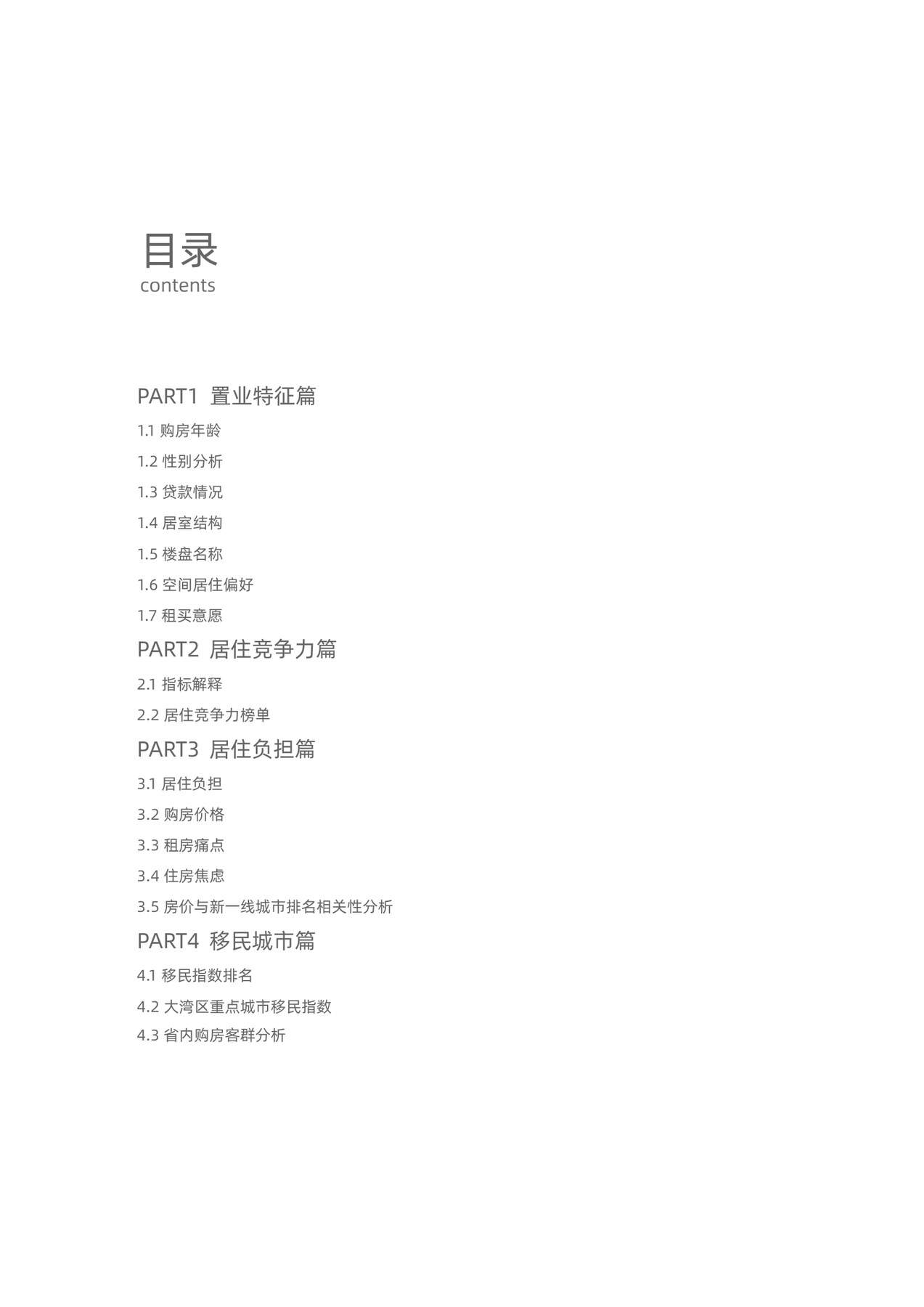 目录
contents

PART1 置业特征篇
1.1 购房年龄
1.2 性别分析
1.3 贷款情况
1.4 居室结构
1.5 楼盘名称
1.6 空间居住偏好
1.7 租买意愿
PART2 居住竞争力篇
2.1 指标解释
2.2 居住竞争力榜单
PART3 居住负担篇
3.1 居住负担
3.2 购房价格
3.3 租房痛点
3.4 住房焦虑
3.5 房价与新一线城市排名相关性分析
PART4 移民城市篇
4.1 移民指数排名
4.2 大湾区重点城市移民指数
4.3 省内购房客群分析